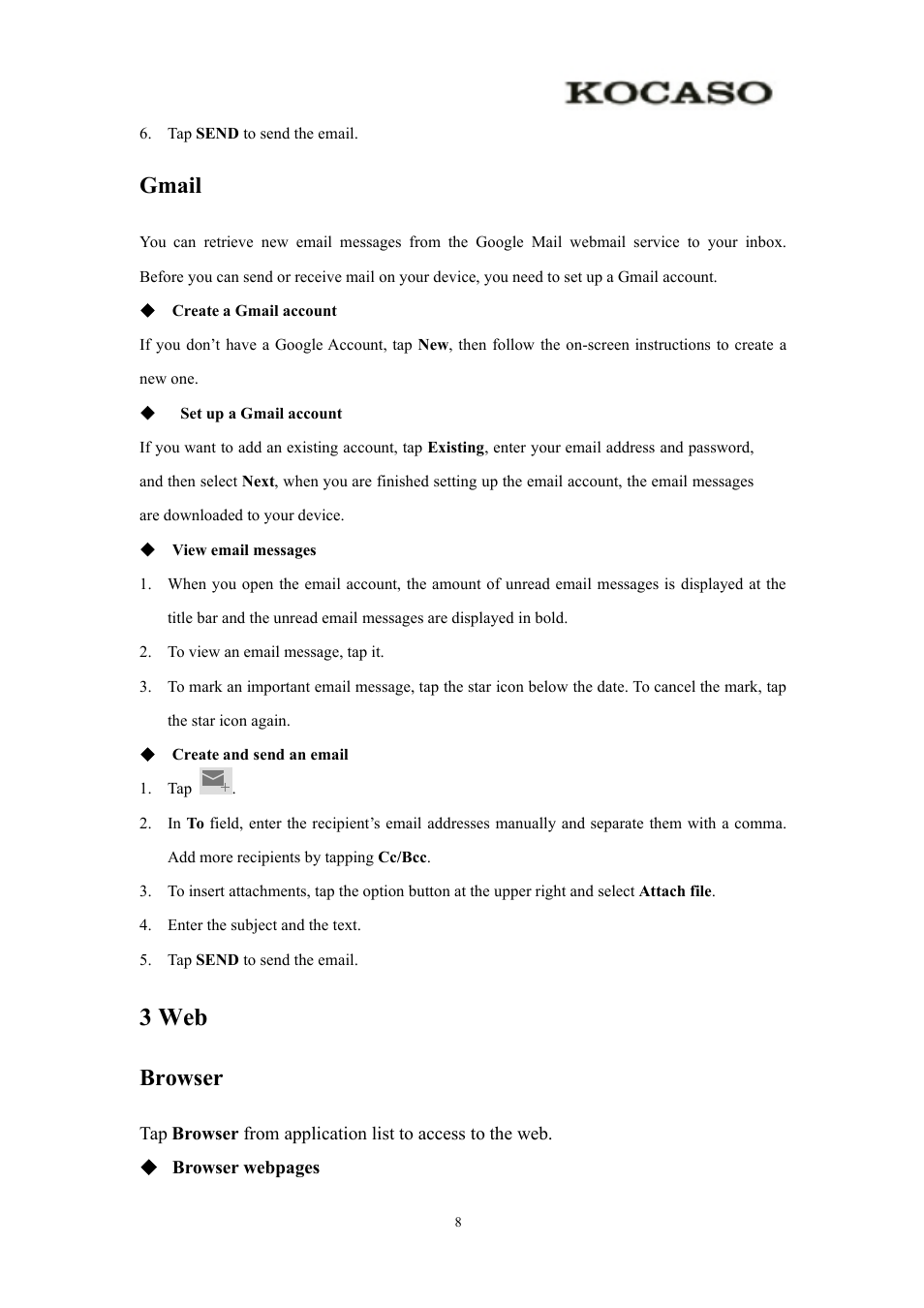 KOCASO

6. Tap SEND to send the email.

Gmail

You can retrieve new email messages from the Google Mail webmail service to your inbox. Before you can send or receive mail on your device, you need to set up a Gmail account.

◆ Create a Gmail account

If you don't have a Google Account, tap New, then follow the on-screen instructions to create a new one.

◆ Set up a Gmail account

If you want to add an existing account, tap Existing, enter your email address and password, and then select Next, when you are finished setting up the email account, the email messages are downloaded to your device.

◆ View email messages

1. When you open the email account, the amount of unread email messages is displayed at the title bar and the unread email messages are displayed in bold.
2. To view an email message, tap it.
3. To mark an important email message, tap the star icon below the date. To cancel the mark, tap the star icon again.

◆ Create and send an email

1. Tap .
2. In To field, enter the recipient's email addresses manually and separate them with a comma. Add more recipients by tapping Cc/Bcc.
3. To insert attachments, tap the option button at the upper right and select Attach file.
4. Enter the subject and the text.
5. Tap SEND to send the email.

3 Web

Browser

Tap Browser from application list to access to the web.

◆ Browser webpages

8